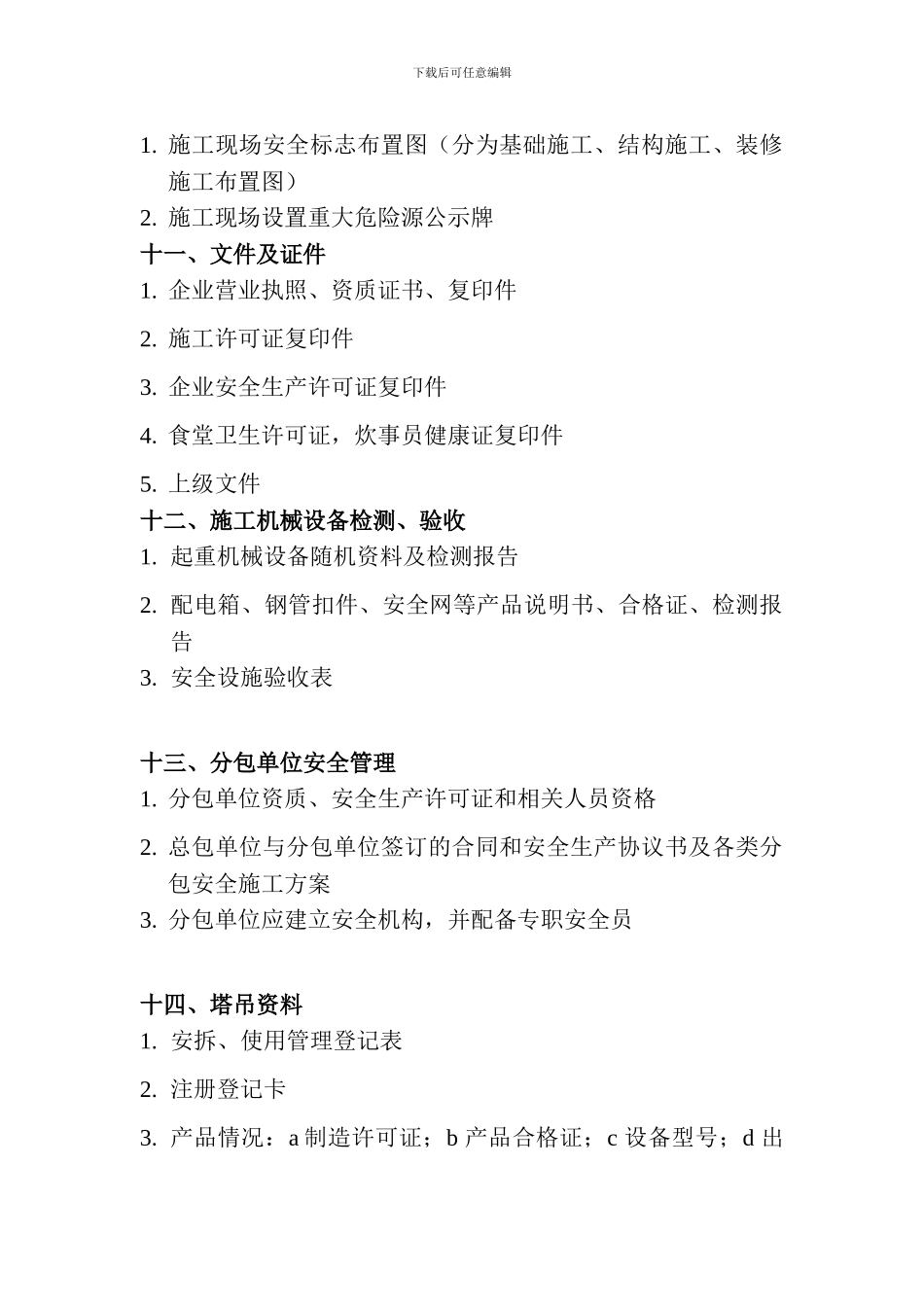 下载后可任意编辑

1. 施工现场安全标志布置图（分为基础施工、结构施工、装修施工布置图）
2. 施工现场设置重大危险源公示牌

十一、文件及证件
1. 企业营业执照、资质证书、复印件
2. 施工许可证复印件
3. 企业安全生产许可证复印件
4. 食堂卫生许可证，炊事员健康证复印件
5. 上级文件

十二、施工机械设备检测、验收
1. 起重机械设备随机资料及检测报告
2. 配电箱、钢管扣件、安全网等产品说明书、合格证、检测报告
3. 安全设施验收表

十三、分包单位安全管理
1. 分包单位资质、安全生产许可证和相关人员资格
2. 总包单位与分包单位签订的合同和安全生产协议书及各类分包安全施工方案
3. 分包单位应建立安全机构，并配备专职安全员

十四、塔吊资料
1. 安拆、使用管理登记表
2. 注册登记卡
3. 产品情况：a 制造许可证；b 产品合格证；c 设备型号；d 出